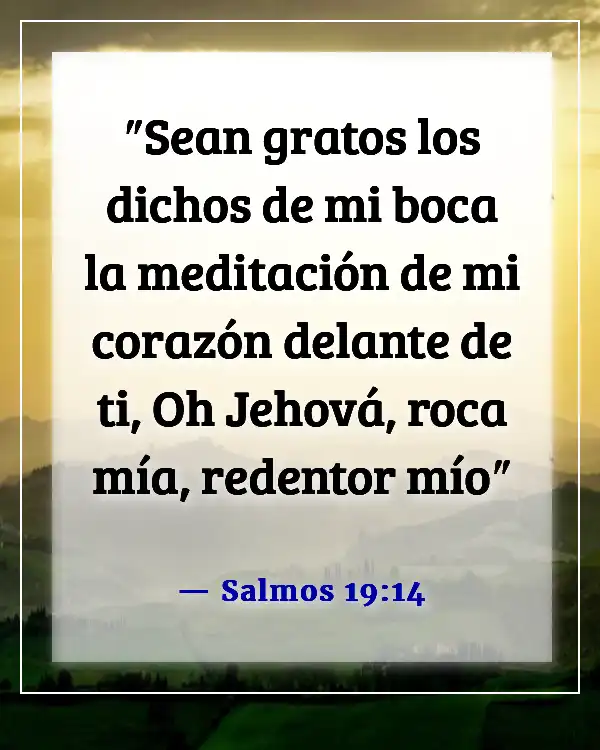 "Sean gratos los dichos de mi boca la meditación de mi corazón delante de ti, Oh Jehová, roca mía, redentor mío"

— Salmos 19:14